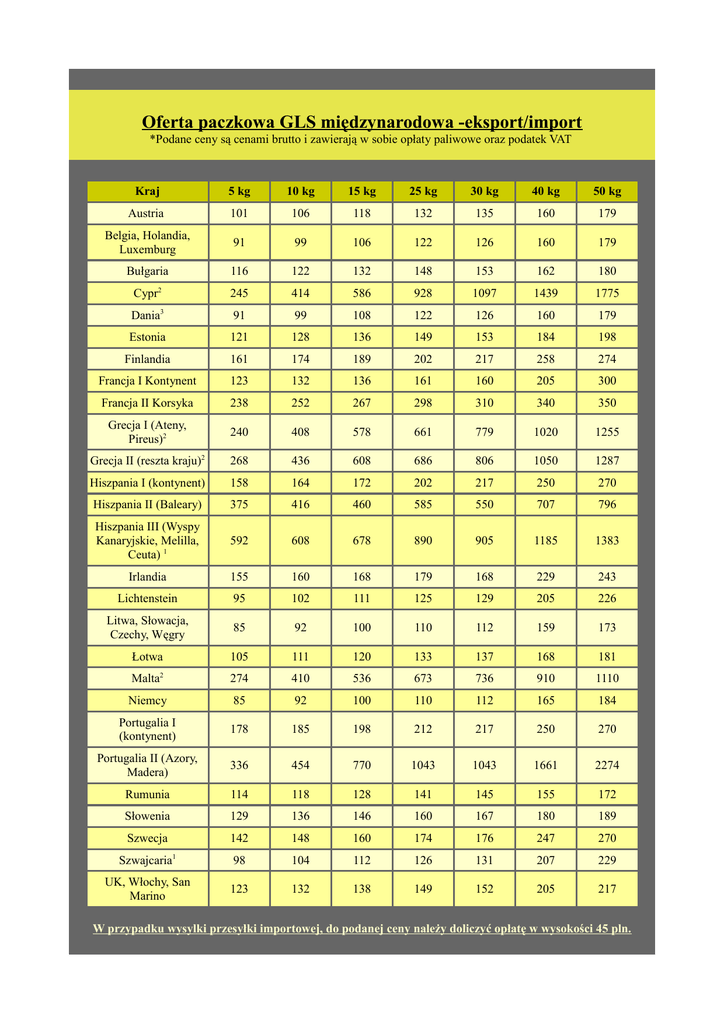 Oferta paczkowa GLS międzynarodowa -eksport/import
*Podane ceny są cenami brutto i zawierają w sobie opłaty paliwowe oraz podatek VAT

| Kraj | 5 kg | 10 kg | 15 kg | 25 kg | 30 kg | 40 kg | 50 kg |
|---|---|---|---|---|---|---|---|
| Austria | 101 | 106 | 118 | 132 | 135 | 160 | 179 |
| Belgia, Holandia, Luxemburg | 91 | 99 | 106 | 122 | 126 | 160 | 179 |
| Bułgaria | 116 | 122 | 132 | 148 | 153 | 162 | 180 |
| Cypr$^2$ | 245 | 414 | 586 | 928 | 1097 | 1439 | 1775 |
| Dania$^3$ | 91 | 99 | 108 | 122 | 126 | 160 | 179 |
| Estonia | 121 | 128 | 136 | 149 | 153 | 184 | 198 |
| Finlandia | 161 | 174 | 189 | 202 | 217 | 258 | 274 |
| Francja I Kontynent | 123 | 132 | 136 | 161 | 160 | 205 | 300 |
| Francja II Korsyka | 238 | 252 | 267 | 298 | 310 | 340 | 350 |
| Grecja I (Ateny, Pireus)$^2$ | 240 | 408 | 578 | 661 | 779 | 1020 | 1255 |
| Grecja II (reszta kraju)$^2$ | 268 | 436 | 608 | 686 | 806 | 1050 | 1287 |
| Hiszpania I (kontynent) | 158 | 164 | 172 | 202 | 217 | 250 | 270 |
| Hiszpania II (Baleary) | 375 | 416 | 460 | 585 | 550 | 707 | 796 |
| Hiszpania III (Wyspy Kanaryjskie, Melilla, Ceuta) $^1$ | 592 | 608 | 678 | 890 | 905 | 1185 | 1383 |
| Irlandia | 155 | 160 | 168 | 179 | 168 | 229 | 243 |
| Lichtenstein | 95 | 102 | 111 | 125 | 129 | 205 | 226 |
| Litwa, Słowacja, Czechy, Węgry | 85 | 92 | 100 | 110 | 112 | 159 | 173 |
| Łotwa | 105 | 111 | 120 | 133 | 137 | 168 | 181 |
| Malta$^2$ | 274 | 410 | 536 | 673 | 736 | 910 | 1110 |
| Niemcy | 85 | 92 | 100 | 110 | 112 | 165 | 184 |
| Portugalia I (kontynent) | 178 | 185 | 198 | 212 | 217 | 250 | 270 |
| Portugalia II (Azory, Madera) | 336 | 454 | 770 | 1043 | 1043 | 1661 | 2274 |
| Rumunia | 114 | 118 | 128 | 141 | 145 | 155 | 172 |
| Słowenia | 129 | 136 | 146 | 160 | 167 | 180 | 189 |
| Szwecja | 142 | 148 | 160 | 174 | 176 | 247 | 270 |
| Szwajcaria$^1$ | 98 | 104 | 112 | 126 | 131 | 207 | 229 |
| UK, Włochy, San Marino | 123 | 132 | 138 | 149 | 152 | 205 | 217 |

W przypadku wysyłki przesyłki importowej, do podanej ceny należy doliczyć opłatę w wysokości 45 pln.